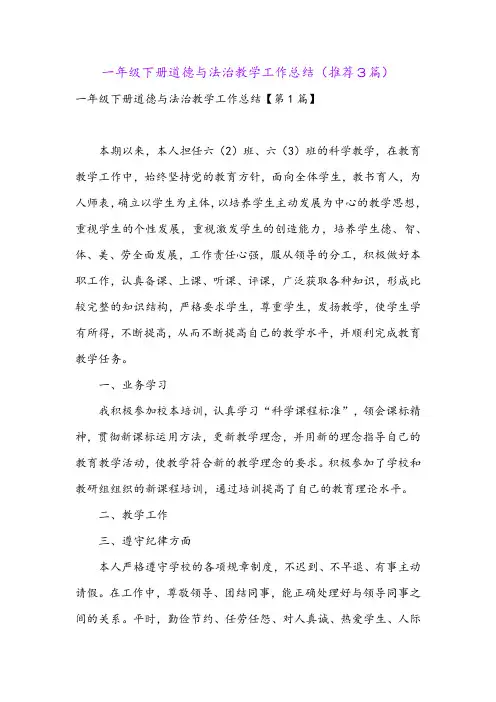 一年级下册道德与法治教学工作总结（推荐3篇）

一年级下册道德与法治教学工作总结【第1篇】

本期以来，本人担任六（2）班、六（3）班的科学教学，在教育教学工作中，始终坚持党的教育方针，面向全体学生，教书育人，为人师表，确立以学生为主体，以培养学生主动发展为中心的教学思想，重视学生的个性发展，重视激发学生的创造能力，培养学生德、智、体、美、劳全面发展，工作责任心强，服从领导的分工，积极做好本职工作，认真备课、上课、听课、评课，广泛获取各种知识，形成比较完整的知识结构，严格要求学生，尊重学生，发扬教学，使学生学有所得，不断提高，从而不断提高自己的教学水平，并顺利完成教育教学任务。

一、业务学习

我积极参加校本培训，认真学习“科学课程标准”，领会课标精神，贯彻新课标运用方法，更新教学理念，并用新的理念指导自己的教育教学活动，使教学符合新的教学理念的要求。积极参加了学校和教研组组织的新课程培训，通过培训提高了自己的教育理论水平。

二、教学工作

三、遵守纪律方面

本人严格遵守学校的各项规章制度，不迟到、不早退、有事主动请假。在工作中，尊敬领导、团结同事，能正确处理好与领导同事之间的关系。平时，勤俭节约、任劳任怨、对人真诚、热爱学生、人际